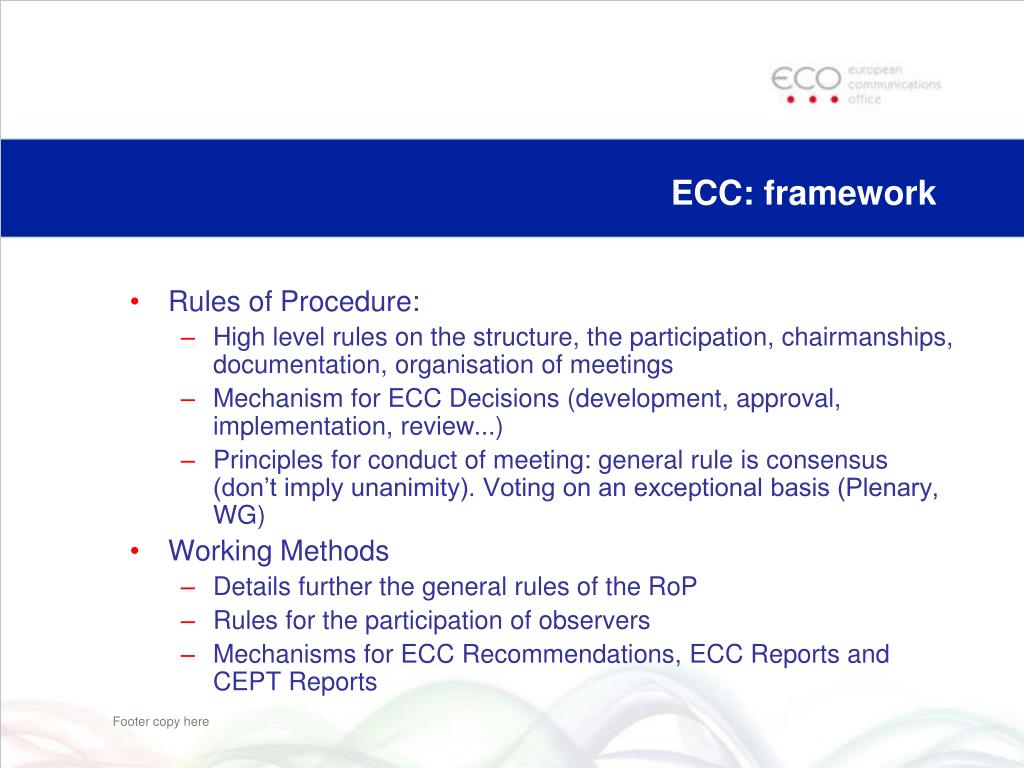 ECO european communications office

ECC: framework

• Rules of Procedure:
– High level rules on the structure, the participation, chairmanships, documentation, organisation of meetings
– Mechanism for ECC Decisions (development, approval, implementation, review...)
– Principles for conduct of meeting: general rule is consensus (don’t imply unanimity). Voting on an exceptional basis (Plenary, WG)
• Working Methods
– Details further the general rules of the RoP
– Rules for the participation of observers
– Mechanisms for ECC Recommendations, ECC Reports and CEPT Reports

Footer copy here